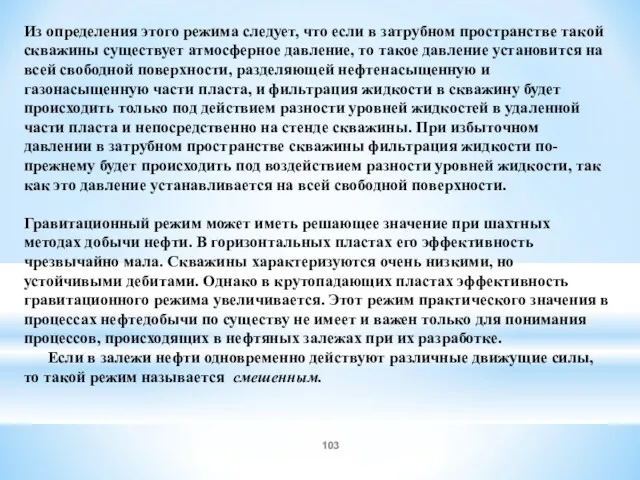 Из определения этого режима следует, что если в затрубном пространстве такой скважины существует атмосферное давление, то такое давление установится на всей свободной поверхности, разделяющей нефтенасыщенную и газонасыщенную части пласта, и фильтрация жидкости в скважину будет происходить только под действием разности уровней жидкостей в удаленной части пласта и непосредственно на стенде скважины. При избыточном давлении в затрубном пространстве скважины фильтрация жидкости по-прежнему будет происходить под воздействием разности уровней жидкости, так как это давление устанавливается на всей свободной поверхности.

Гравитационный режим может иметь решающее значение при шахтных методах добычи нефти. В горизонтальных пластах его эффективность чрезвычайно мала. Скважины характеризуются очень низкими, но устойчивыми дебитами. Однако в крутопадающих пластах эффективность гравитационного режима увеличивается. Этот режим практического значения в процессах нефтедобычи по существу не имеет и важен только для понимания процессов, происходящих в нефтяных залежах при их разработке.
Если в залежи нефти одновременно действуют различные движущие силы, то такой режим называется смешенным.

103